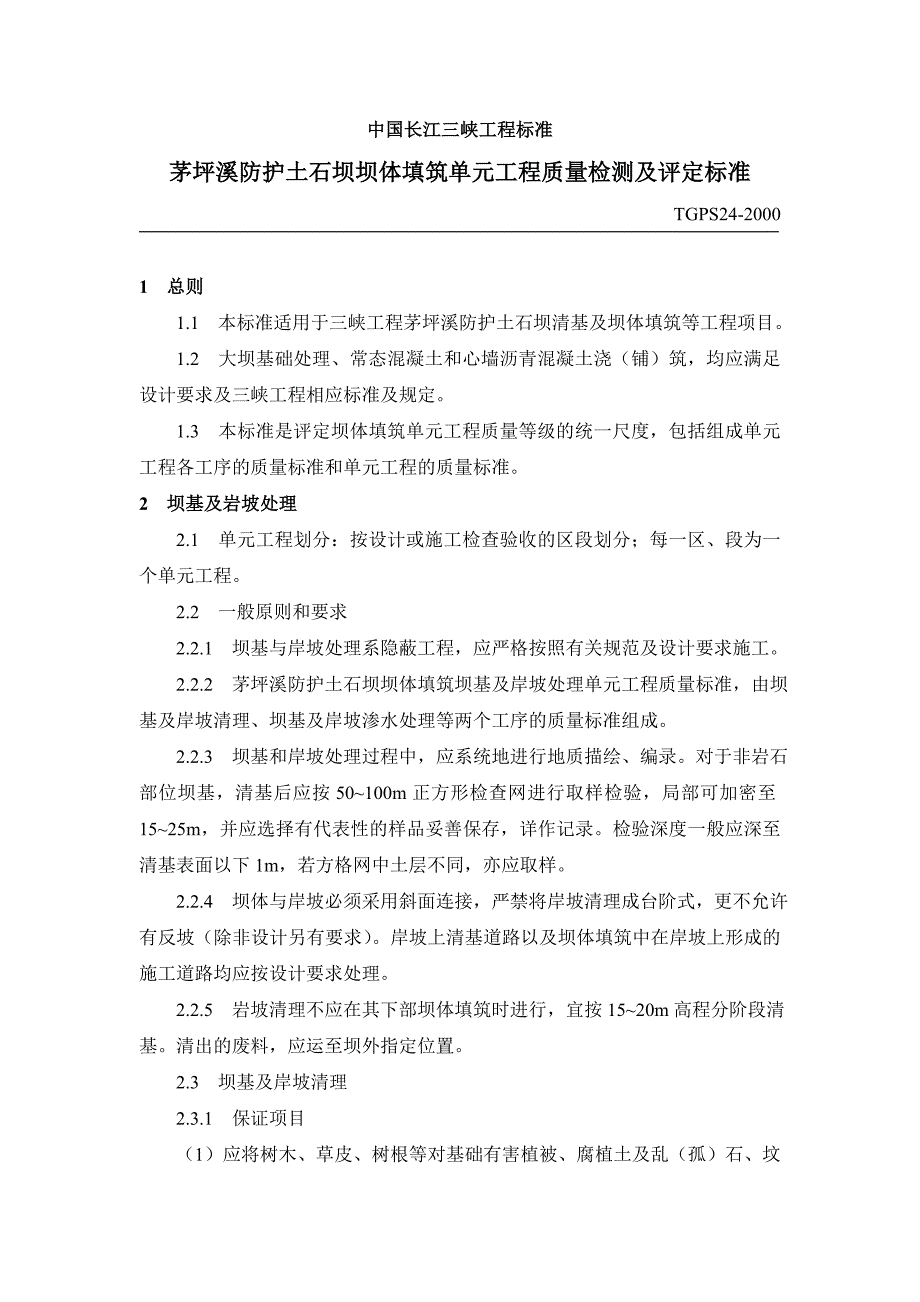 中国长江三峡工程标准

茅坪溪防护土石坝坝体填筑单元工程质量检测及评定标准

TGPS24-2000

1　总则

1.1　本标准适用于三峡工程茅坪溪防护土石坝清基及坝体填筑等工程项目。

1.2　大坝基础处理、常态混凝土和心墙沥青混凝土浇（铺）筑，均应满足设计要求及三峡工程相应标准及规定。

1.3　本标准是评定坝体填筑单元工程质量等级的统一尺度，包括组成单元工程各工序的质量标准和单元工程的质量标准。

2　坝基及岩坡处理

2.1　单元工程划分：按设计或施工检查验收的区段划分；每一区、段为一个单元工程。

2.2　一般原则和要求

2.2.1　坝基与岸坡处理系隐蔽工程，应严格按照有关规范及设计要求施工。

2.2.2　茅坪溪防护土石坝坝体填筑坝基及岸坡处理单元工程质量标准，由坝基及岸坡清理、坝基及岸坡渗水处理等两个工序的质量标准组成。

2.2.3　坝基和岸坡处理过程中，应系统地进行地质描绘、编录。对于非岩石部位坝基，清基后应按 50~100m 正方形检查网进行取样检验，局部可加密至 15~25m，并应选择有代表性的样品妥善保存，详作记录。检验深度一般应深至清基表面以下 1m，若方格网中土层不同，亦应取样。

2.2.4　坝体与岸坡必须采用斜面连接，严禁将岸坡清理成台阶式，更不允许有反坡（除非设计另有要求）。岸坡上清基道路以及坝体填筑中在岸坡上形成的施工道路均应按设计要求处理。

2.2.5　岩坡清理不应在其下部坝体填筑时进行，宜按 15~20m 高程分阶段清基。清出的废料，应运至坝外指定位置。

2.3　坝基及岸坡清理

2.3.1　保证项目

（1）应将树木、草皮、树根等对基础有害植被、腐植土及乱（孤）石、坟